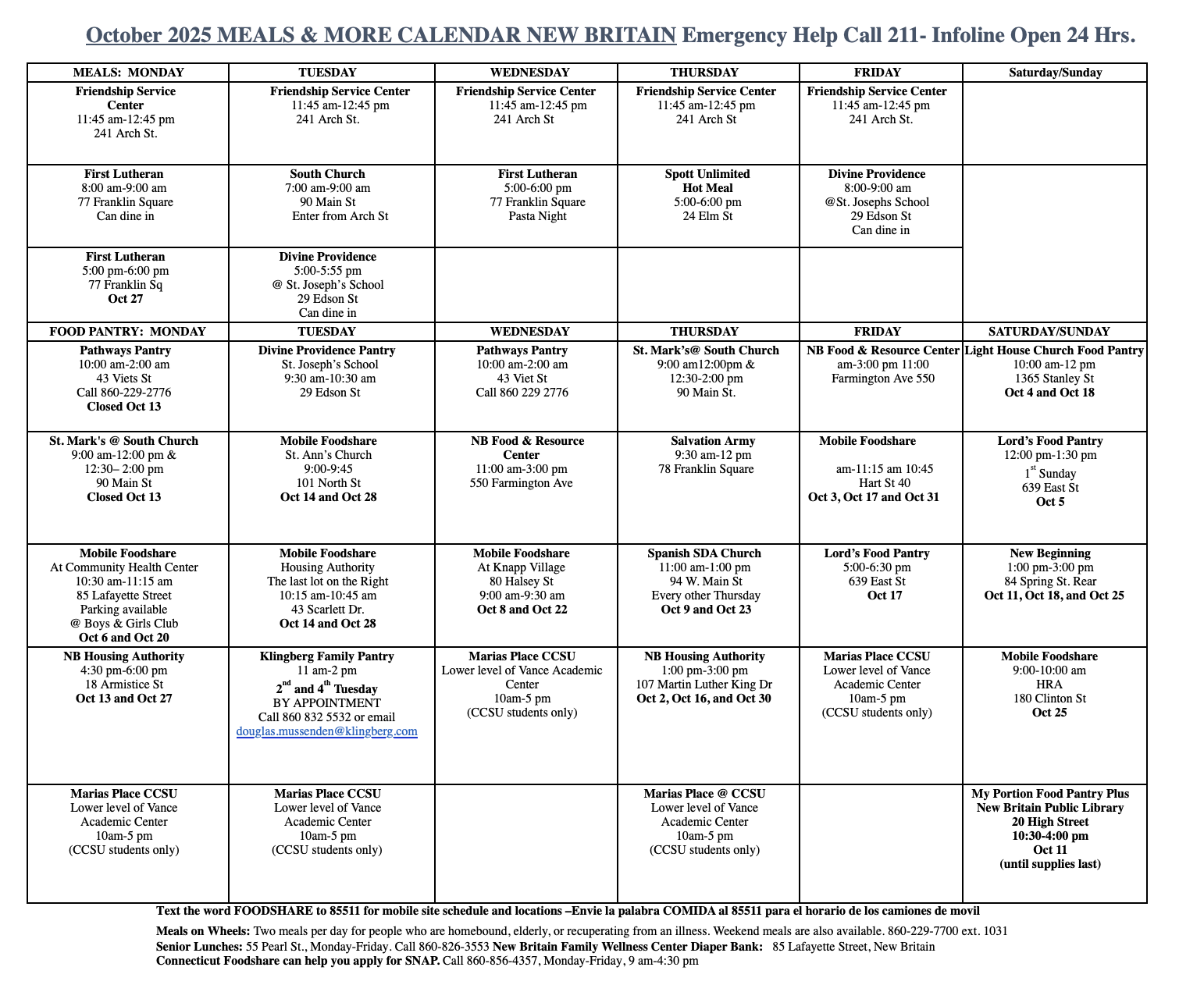 October 2025 MEALS & MORE CALENDAR NEW BRITAIN Emergency Help Call 211- Infoline Open 24 Hrs.

| MEALS: MONDAY | TUESDAY | WEDNESDAY | THURSDAY | FRIDAY | Saturday/Sunday |
|---|---|---|---|---|---|
| Friendship Service Center 11:45 am-12:45 pm 241 Arch St. | Friendship Service Center 11:45 am-12:45 pm 241 Arch St. | Friendship Service Center 11:45 am-12:45 pm 241 Arch St | Friendship Service Center 11:45 am-12:45 pm 241 Arch St | Friendship Service Center 11:45 am-12:45 pm 241 Arch St. | |
| First Lutheran 8:00 am-9:00 am 77 Franklin Square Can dine in | South Church 7:00 am-9:00 am 90 Main St Enter from Arch St | First Lutheran 5:00-6:00 pm 77 Franklin Square Pasta Night | Spott Unlimited Hot Meal 5:00-6:00 pm 24 Elm St | Divine Providence 8:00-9:00 am @St. Josephs School 29 Edson St Can dine in | |
| First Lutheran 5:00 pm-6:00 pm 77 Franklin Sq Oct 27 | Divine Providence 5:00-5:55 pm @ St. Joseph's School 29 Edson St Can dine in | | | | |
| FOOD PANTRY: MONDAY | TUESDAY | WEDNESDAY | THURSDAY | FRIDAY | SATURDAY/SUNDAY |
| Pathways Pantry 10:00 am-2:00 am 43 Viets St Call 860-229-2776 Closed Oct 13 | Divine Providence Pantry St. Joseph's School 9:30 am-10:30 am 29 Edson St | Pathways Pantry 10:00 am-2:00 am 43 Viet St Call 860 229 2776 | St. Mark's@ South Church 9:00 am12:00pm & 12:30-2:00 pm 90 Main St. | NB Food & Resource Center am-3:00 pm 11:00 Farmington Ave 550 | Light House Church Food Pantry 10:00 am-12 pm 1365 Stanley St Oct 4 and Oct 18 |
| St. Mark's @ South Church 9:00 am-12:00 pm & 12:30– 2:00 pm 90 Main St Closed Oct 13 | Mobile Foodshare St. Ann's Church 9:00-9:45 101 North St Oct 14 and Oct 28 | NB Food & Resource Center 11:00 am-3:00 pm 550 Farmington Ave | Salvation Army 9:30 am-12 pm 78 Franklin Square | Mobile Foodshare am-11:15 am 10:45 Hart St 40 Oct 3, Oct 17 and Oct 31 | Lord's Food Pantry 12:00 pm-1:30 pm $1^{st}$ Sunday 639 East St Oct 5 |
| Mobile Foodshare At Community Health Center 10:30 am-11:15 am 85 Lafayette Street Parking available @ Boys & Girls Club Oct 6 and Oct 20 | Mobile Foodshare Housing Authority The last lot on the Right 10:15 am-10:45 am 43 Scarlett Dr. Oct 14 and Oct 28 | Mobile Foodshare At Knapp Village 80 Halsey St 9:00 am-9:30 am Oct 8 and Oct 22 | Spanish SDA Church 11:00 am-1:00 pm 94 W. Main St Every other Thursday Oct 9 and Oct 23 | Lord's Food Pantry 5:00-6:30 pm 639 East St Oct 17 | New Beginning 1:00 pm-3:00 pm 84 Spring St. Rear Oct 11, Oct 18, and Oct 25 |
| NB Housing Authority 4:30 pm-6:00 pm 18 Armistice St Oct 13 and Oct 27 | Klingberg Family Pantry 11 am-2 pm $2^{nd}$ and $4^{th}$ Tuesday BY APPOINTMENT Call 860 832 5532 or email douglas.mussenden@klingberg.com | Marias Place CCSU Lower level of Vance Academic Center 10am-5 pm (CCSU students only) | NB Housing Authority 1:00 pm-3:00 pm 107 Martin Luther King Dr Oct 2, Oct 16, and Oct 30 | Marias Place CCSU Lower level of Vance Academic Center 10am-5 pm (CCSU students only) | Mobile Foodshare 9:00-10:00 am HRA 180 Clinton St Oct 25 |
| Marias Place CCSU Lower level of Vance Academic Center 10am-5 pm (CCSU students only) | Marias Place CCSU Lower level of Vance Academic Center 10am-5 pm (CCSU students only) | | Marias Place @ CCSU Lower level of Vance Academic Center 10am-5 pm (CCSU students only) | | My Portion Food Pantry Plus New Britain Public Library 20 High Street 10:30-4:00 pm Oct 11 (until supplies last) |

Text the word FOODSHARE to 85511 for mobile site schedule and locations –Envie la palabra COMIDA al 85511 para el horario de los camiones de movil

Meals on Wheels: Two meals per day for people who are homebound, elderly, or recuperating from an illness. Weekend meals are also available. 860-229-7700 ext. 1031
Senior Lunches: 55 Pearl St., Monday-Friday. Call 860-826-3553 New Britain Family Wellness Center Diaper Bank: 85 Lafayette Street, New Britain
Connecticut Foodshare can help you apply for SNAP. Call 860-856-4357, Monday-Friday, 9 am-4:30 pm